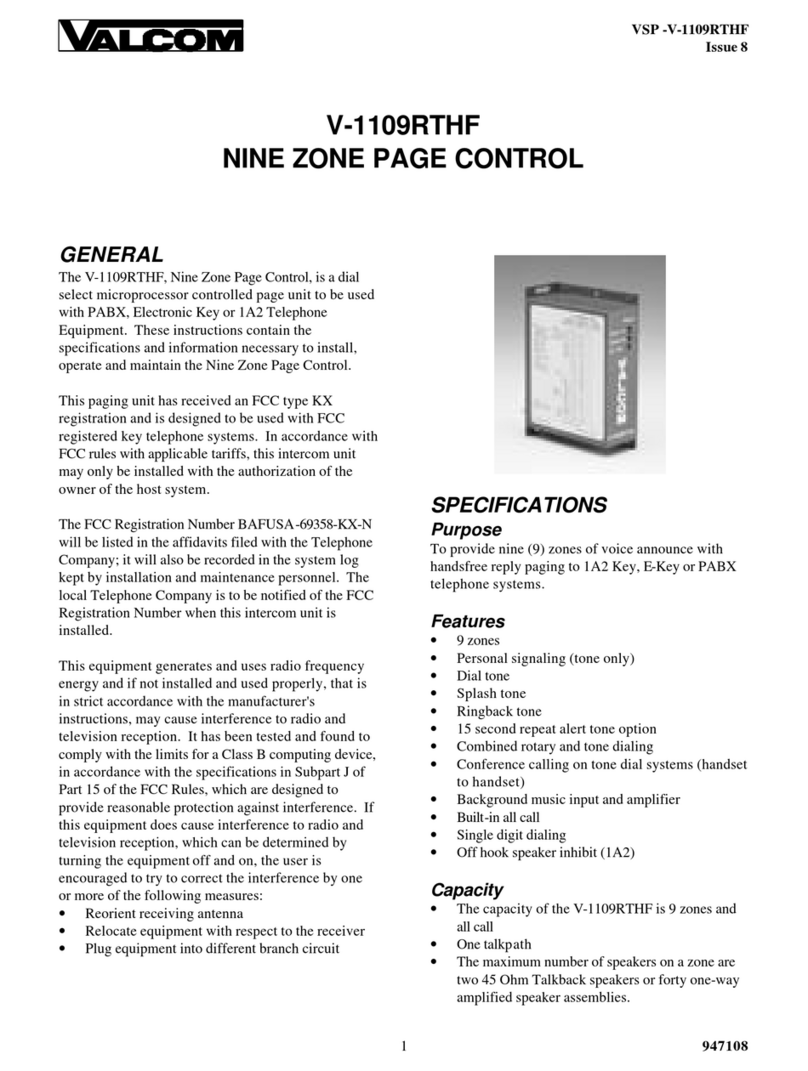 VALCOM

VSP -V-1109RTHF
Issue 8

V-1109RTHF
NINE ZONE PAGE CONTROL

GENERAL

The V-1109RTHF, Nine Zone Page Control, is a dial select microprocessor controlled page unit to be used with PABX, Electronic Key or 1A2 Telephone Equipment. These instructions contain the specifications and information necessary to install, operate and maintain the Nine Zone Page Control.

This paging unit has received an FCC type KX registration and is designed to be used with FCC registered key telephone systems. In accordance with FCC rules with applicable tariffs, this intercom unit may only be installed with the authorization of the owner of the host system.

The FCC Registration Number BAFUSA-69358-KX-N will be listed in the affidavits filed with the Telephone Company; it will also be recorded in the system log kept by installation and maintenance personnel. The local Telephone Company is to be notified of the FCC Registration Number when this intercom unit is installed.

This equipment generates and uses radio frequency energy and if not installed and used properly, that is in strict accordance with the manufacturer's instructions, may cause interference to radio and television reception. It has been tested and found to comply with the limits for a Class B computing device, in accordance with the specifications in Subpart J of Part 15 of the FCC Rules, which are designed to provide reasonable protection against interference. If this equipment does cause interference to radio and television reception, which can be determined by turning the equipment off and on, the user is encouraged to try to correct the interference by one or more of the following measures:
• Reorient receiving antenna
• Relocate equipment with respect to the receiver
• Plug equipment into different branch circuit

SPECIFICATIONS

Purpose

To provide nine (9) zones of voice announce with handsfree reply paging to 1A2 Key, E-Key or PABX telephone systems.

Features

• 9 zones
• Personal signaling (tone only)
• Dial tone
• Splash tone
• Ringback tone
• 15 second repeat alert tone option
• Combined rotary and tone dialing
• Conference calling on tone dial systems (handset to handset)
• Background music input and amplifier
• Built-in all call
• Single digit dialing
• Off hook speaker inhibit (1A2)

Capacity

• The capacity of the V-1109RTHF is 9 zones and all call
• One talkpath
• The maximum number of speakers on a zone are two 45 Ohm Talkback speakers or forty one-way amplified speaker assemblies.

1

947108